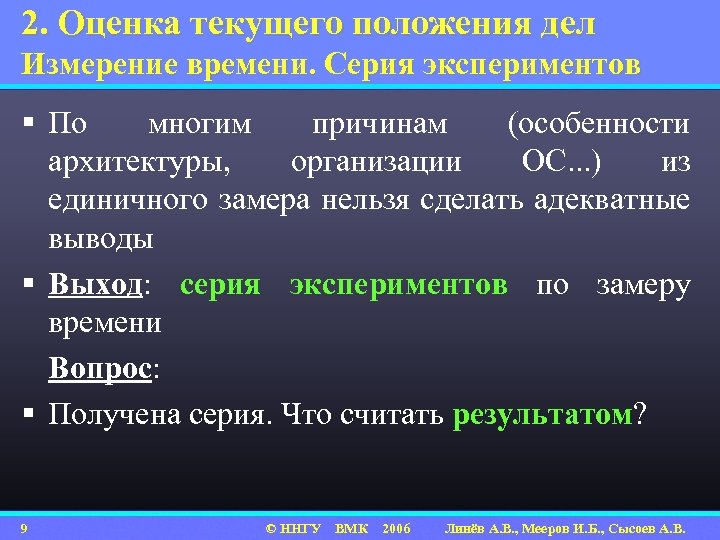 2. Оценка текущего положения дел
Измерение времени. Серия экспериментов

▪ По многим причинам (особенности архитектуры, организации ОС...) из единичного замера нельзя сделать адекватные выводы

▪ Выход: серия экспериментов по замеру времени

Вопрос:

▪ Получена серия. Что считать результатом?

9 © ННГУ ВМК 2006 Линёв А.В., Мееров И.Б., Сысоев А.В.